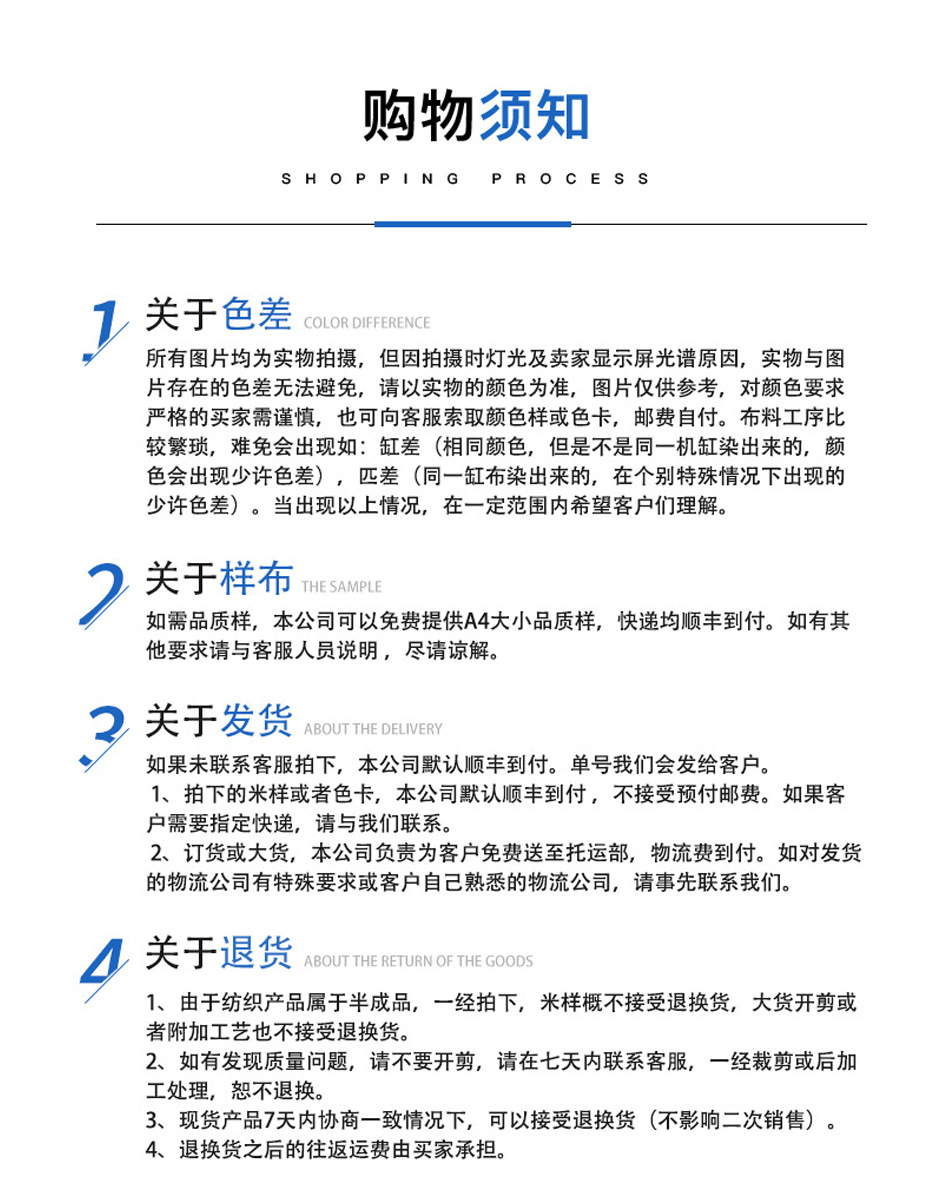 购物须知

SHOPPING PROCESS

1 关于色差 COLOR DIFFERENCE

所有图片均为实物拍摄，但因拍摄时灯光及卖家显示屏光谱原因，实物与图片存在的色差无法避免，请以实物的颜色为准，图片仅供参考，对颜色要求严格的买家需谨慎，也可向客服索取颜色样或色卡，邮费自付。布料工序比较繁琐，难免会出现如：缸差（相同颜色，但是不是同一机缸染出来的，颜色会出现少许色差），匹差（同一缸布染出来的，在个别特殊情况下出现的少许色差）。当出现以上情况，在一定范围内希望客户们理解。

2 关于样布 THE SAMPLE

如需品质样，本公司可以免费提供A4大小品质样，快递均顺丰到付。如有其他要求请与客服人员说明，尽请谅解。

3 关于发货 ABOUT THE DELIVERY

如果未联系客服拍下，本公司默认顺丰到付。单号我们会发给客户。
1、拍下的米样或者色卡，本公司默认顺丰到付，不接受预付邮费。如果客户需要指定快递，请与我们联系。
2、订货或大货，本公司负责为客户免费送至托运部，物流费到付。如对发货的物流公司有特殊要求或客户自己熟悉的物流公司，请事先联系我们。

4 关于退货 ABOUT THE RETURN OF THE GOODS

1、由于纺织产品属于半成品，一经拍下，米样概不接受退换货，大货开剪或者附加工艺也不接受退换货。
2、如有发现质量问题，请不要开剪，请在七天内联系客服，一经裁剪或后加工处理，恕不退换。
3、现货产品7天内协商一致情况下，可以接受退换货（不影响二次销售）。
4、退换货之后的往返运费由买家承担。